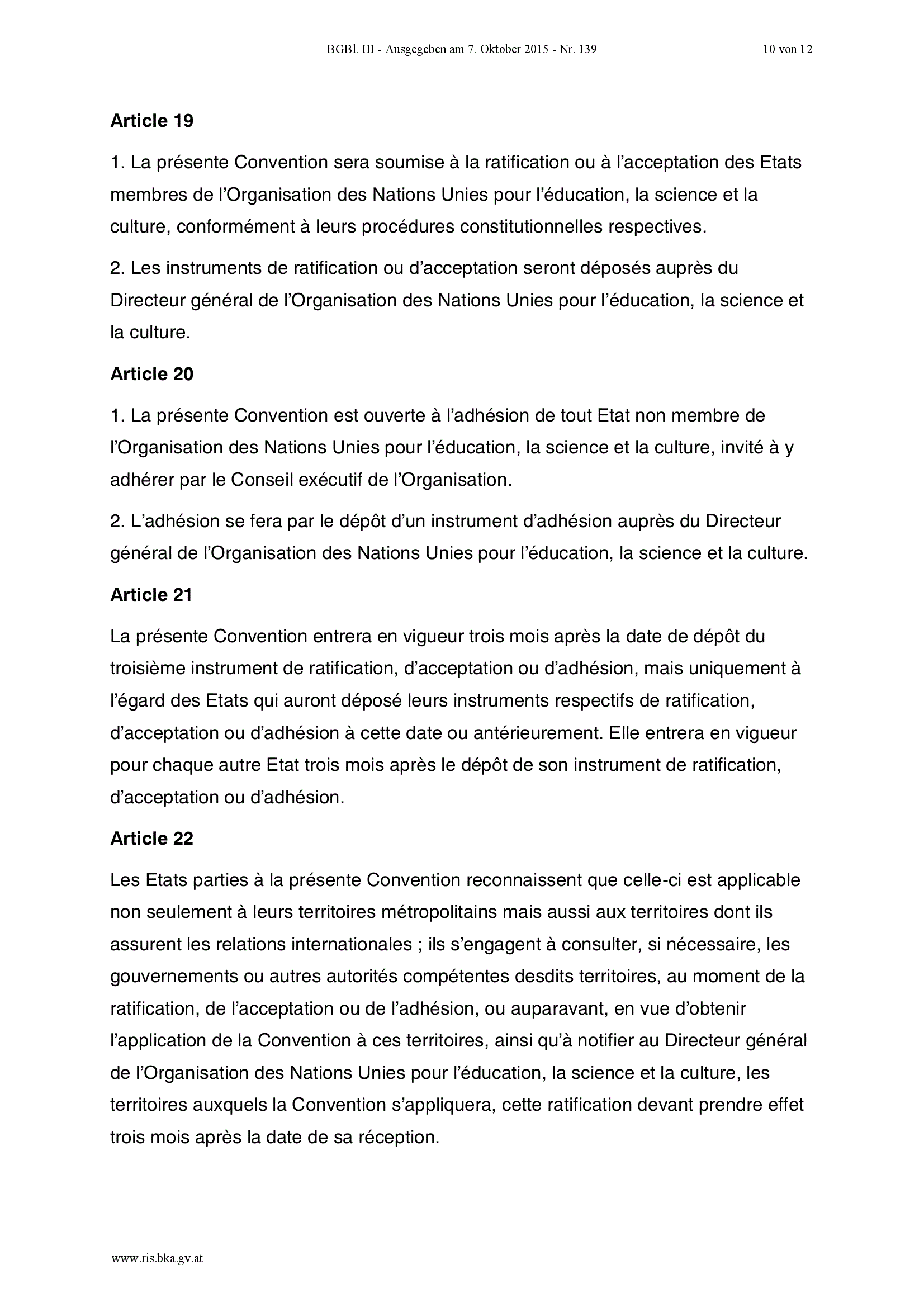 BGBl. III - Ausgegeben am 7. Oktober 2015 - Nr. 139 10 von 12

Article 19

1. La présente Convention sera soumise à la ratification ou à l'acceptation des Etats membres de l'Organisation des Nations Unies pour l'éducation, la science et la culture, conformément à leurs procédures constitutionnelles respectives.

2. Les instruments de ratification ou d'acceptation seront déposés auprès du Directeur général de l'Organisation des Nations Unies pour l'éducation, la science et la culture.

Article 20

1. La présente Convention est ouverte à l'adhésion de tout Etat non membre de l'Organisation des Nations Unies pour l'éducation, la science et la culture, invité à y adhérer par le Conseil exécutif de l'Organisation.

2. L'adhésion se fera par le dépôt d'un instrument d'adhésion auprès du Directeur général de l'Organisation des Nations Unies pour l'éducation, la science et la culture.

Article 21

La présente Convention entrera en vigueur trois mois après la date de dépôt du troisième instrument de ratification, d'acceptation ou d'adhésion, mais uniquement à l'égard des Etats qui auront déposé leurs instruments respectifs de ratification, d'acceptation ou d'adhésion à cette date ou antérieurement. Elle entrera en vigueur pour chaque autre Etat trois mois après le dépôt de son instrument de ratification, d'acceptation ou d'adhésion.

Article 22

Les Etats parties à la présente Convention reconnaissent que celle-ci est applicable non seulement à leurs territoires métropolitains mais aussi aux territoires dont ils assurent les relations internationales ; ils s'engagent à consulter, si nécessaire, les gouvernements ou autres autorités compétentes desdits territoires, au moment de la ratification, de l'acceptation ou de l'adhésion, ou auparavant, en vue d'obtenir l'application de la Convention à ces territoires, ainsi qu'à notifier au Directeur général de l'Organisation des Nations Unies pour l'éducation, la science et la culture, les territoires auxquels la Convention s'appliquera, cette ratification devant prendre effet trois mois après la date de sa réception.

www.ris.bka.gv.at